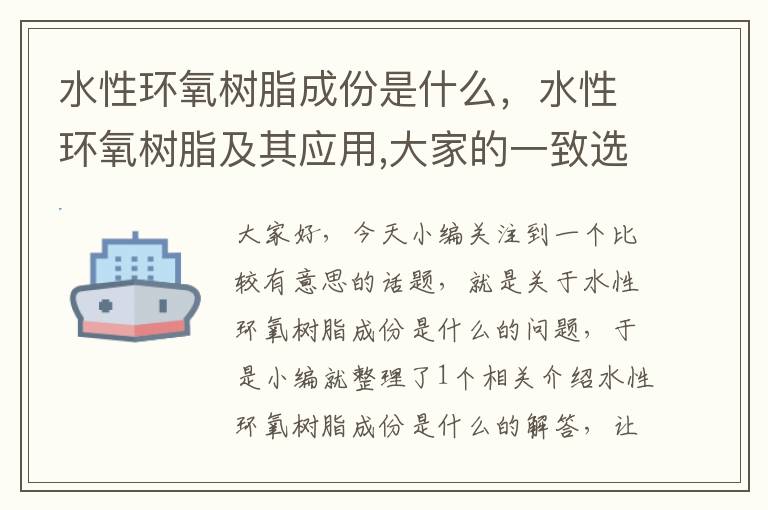 水性环氧树脂成份是什么，水性环氧树脂及其应用,大家的一致选

大家好，今天小编关注到一个比较有意思的话题，就是关于水性环氧树脂成份是什么的问题，于是小编就整理了1个相关介绍水性环氧树脂成份是什么的解答，让